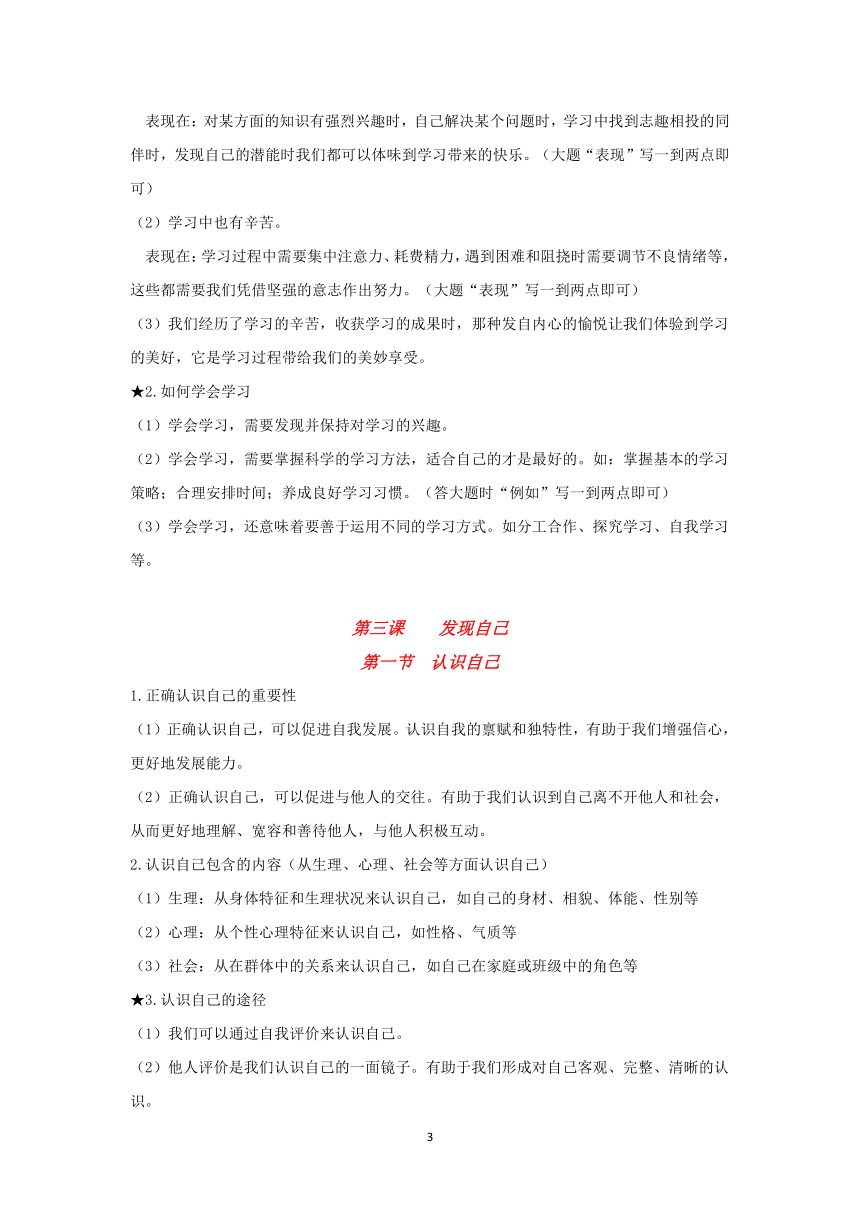 表现在：对某方面的知识有强烈兴趣时，自己解决某个问题时，学习中找到志趣相投的同伴时，发现自己的潜能时我们都可以体味到学习带来的快乐。（大题“表现”写一到两点即可）

（2）学习中也有辛苦。

表现在：学习过程中需要集中注意力、耗费精力，遇到困难和阻挠时需要调节不良情绪等，这些都需要我们凭借坚强的意志作出努力。（大题“表现”写一到两点即可）

（3）我们经历了学习的辛苦，收获学习的成果时，那种发自内心的愉悦让我们体验到学习的美好，它是学习过程带给我们的美妙享受。

★2.如何学会学习

（1）学会学习，需要发现并保持对学习的兴趣。

（2）学会学习，需要掌握科学的学习方法，适合自己的才是最好的。如：掌握基本的学习策略；合理安排时间；养成良好学习习惯。（答大题时“例如”写一到两点即可）

（3）学会学习，还意味着要善于运用不同的学习方式。如分工合作、探究学习、自我学习等。

第三课　　发现自己

第一节　认识自己

1.正确认识自己的重要性

（1）正确认识自己，可以促进自我发展。认识自我的禀赋和独特性，有助于我们增强信心，更好地发展能力。

（2）正确认识自己，可以促进与他人的交往。有助于我们认识到自己离不开他人和社会，从而更好地理解、宽容和善待他人，与他人积极互动。

2.认识自己包含的内容（从生理、心理、社会等方面认识自己）

（1）生理：从身体特征和生理状况来认识自己，如自己的身材、相貌、体能、性别等

（2）心理：从个性心理特征来认识自己，如性格、气质等

（3）社会：从在群体中的关系来认识自己，如自己在家庭或班级中的角色等

★3.认识自己的途径

（1）我们可以通过自我评价来认识自己。

（2）他人评价是我们认识自己的一面镜子。有助于我们形成对自己客观、完整、清晰的认识。

3